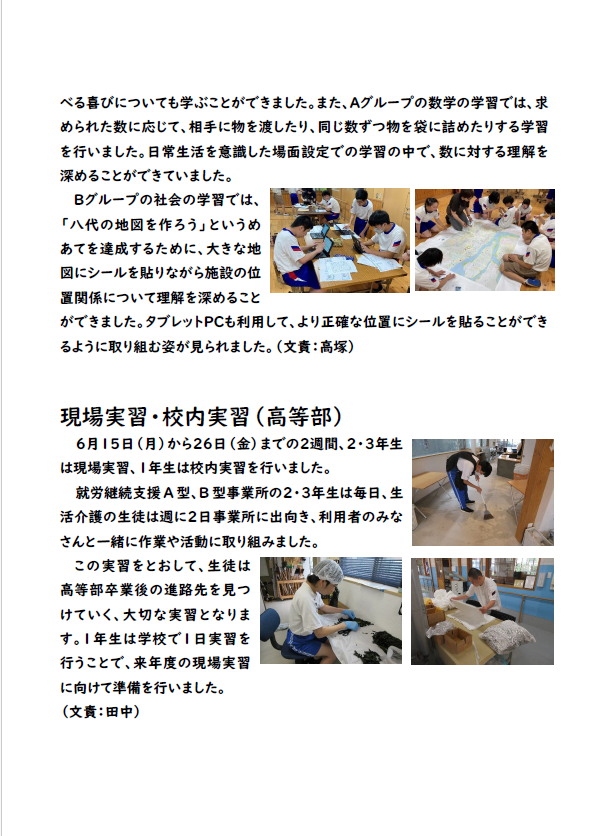 べる喜びについても学ぶことができました。また、Aグループの数学の学習では、求められた数に応じて、相手に物を渡したり、同じ数ずつ物を袋に詰めたりする学習を行いました。日常生活を意識した場面設定での学習の中で、数に対する理解を深めることができていました。

Bグループの社会の学習では、「八代の地図を作ろう」というめあてを達成するために、大きな地図にシールを貼りながら施設の位置関係について理解を深めることができました。タブレットPCも利用して、より正確な位置にシールを貼ることができるように取り組む姿が見られました。（文責：高塚）

現場実習・校内実習（高等部）

6月15日（月）から26日（金）までの2週間、2・3年生は現場実習、1年生は校内実習を行いました。

就労継続支援A型、B型事業所の2・3年生は毎日、生活介護の生徒は週に2日事業所に出向き、利用者のみなさんと一緒に作業や活動に取り組みました。

この実習をとおして、生徒は高等部卒業後の進路先を見つけていく、大切な実習となります。1年生は学校で1日実習を行うことで、来年度の現場実習に向けて準備を行いました。
（文責：田中）